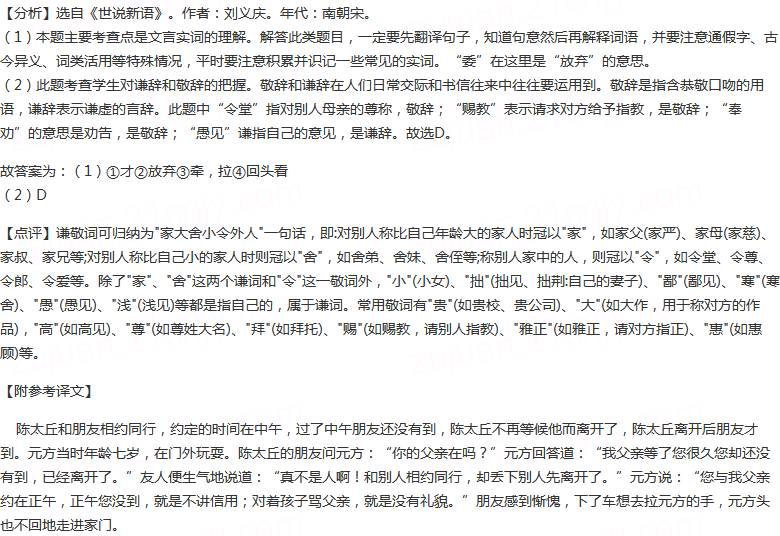 【分析】选自《世说新语》。作者：刘义庆。年代：南朝宋。
（1）本题主要考查点是文言实词的理解。解答此类题目，一定要先翻译句子，知道句意然后再解释词语，并要注意通假字、古今异义、词类活用等特殊情况，平时要注意积累并识记一些常见的实词。“委”在这里是“放弃”的意思。
（2）此题考查学生对谦辞和敬辞的把握。敬辞和谦辞在人们日常交际和书信往来中往往要运用到。敬辞是指含恭敬口吻的用语，谦辞表示谦虚的言辞。此题中“令堂”指对别人母亲的尊称，敬辞；“赐教”表示请求对方给予指教，是敬辞；“奉劝”的意思是劝告，是敬辞；“愚见”谦指自己的意见，是谦辞。故选D。

故答案为：（1）①才②放弃③牵，拉④回头看
（2）D

【点评】谦敬词可归纳为"家大舍小令外人"一句话，即:对别人称比自己年龄大的家人时冠以"家"，如家父(家严)、家母(家慈)、家叔、家兄等;对别人称比自己小的家人时则冠以"舍"，如舍弟、舍妹、舍侄等;称别人家中的人，则冠以"令"，如令堂、令尊、令郎、令爱等。除了"家"、"舍"这两个谦词和"令"这一敬词外，"小"(小女)、"拙"(拙见、拙荆:自己的妻子)、"鄙"(鄙见)、"寒"(寒舍)、"愚"(愚见)、"浅"(浅见)等都是指自己的，属于谦词。常用敬词有"贵"(如贵校、贵公司)、"大"(如大作，用于称对方的作品)，"高"(如高见)、"尊"(如尊姓大名)、"拜"(如拜托)、"赐"(如赐教，请别人指教)、"雅正"(如雅正，请对方指正)、"惠"(如惠顾)等。

【附参考译文】

陈太丘和朋友相约同行，约定的时间在中午，过了中午朋友还没有到，陈太丘不再等候他而离开了，陈太丘离开后朋友才到。元方当时年龄七岁，在门外玩耍。陈太丘的朋友问元方：“你的父亲在吗？”元方回答道：“我父亲等了您很久您却还没有到，已经离开了。”友人便生气地说道：“真不是人啊！和别人相约同行，却丢下别人先离开了。”元方说：“您与我父亲约在正午，正午您没到，就是不讲信用；对着孩子骂父亲，就是没有礼貌。”朋友感到惭愧，下了车想去拉元方的手，元方头也不回地走进家门。